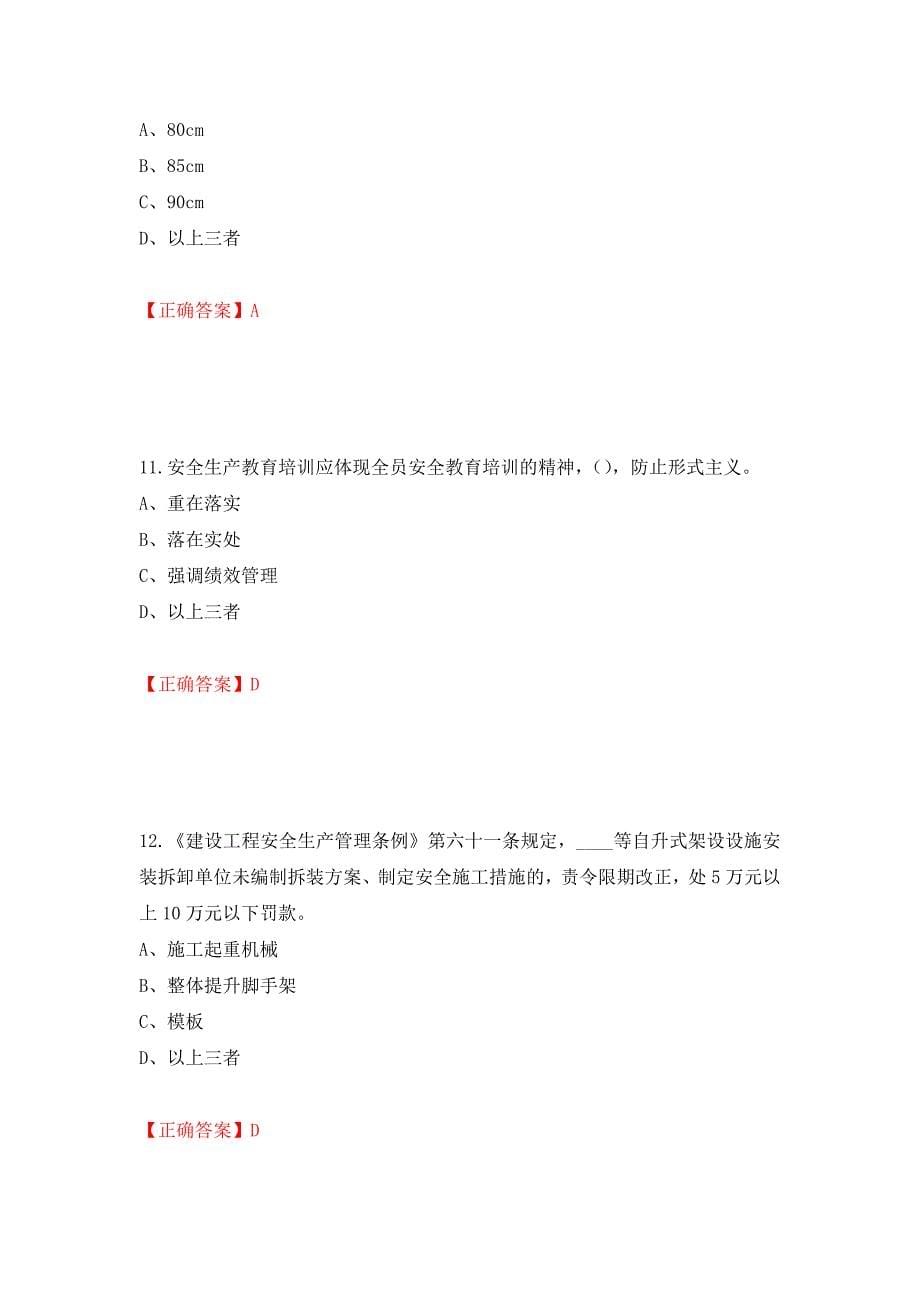 A、80cm
B、85cm
C、90cm
D、以上三者

【正确答案】A

11.安全生产教育培训应体现全员安全教育培训的精神，()，防止形式主义。
A、重在落实
B、落在实处
C、强调绩效管理
D、以上三者

【正确答案】D

12.《建设工程安全生产管理条例》第六十一条规定，____等自升式架设设施安装拆卸单位未编制拆装方案、制定安全施工措施的，责令限期改正，处5万元以上10万元以下罚款。
A、施工起重机械
B、整体提升脚手架
C、模板
D、以上三者

【正确答案】D